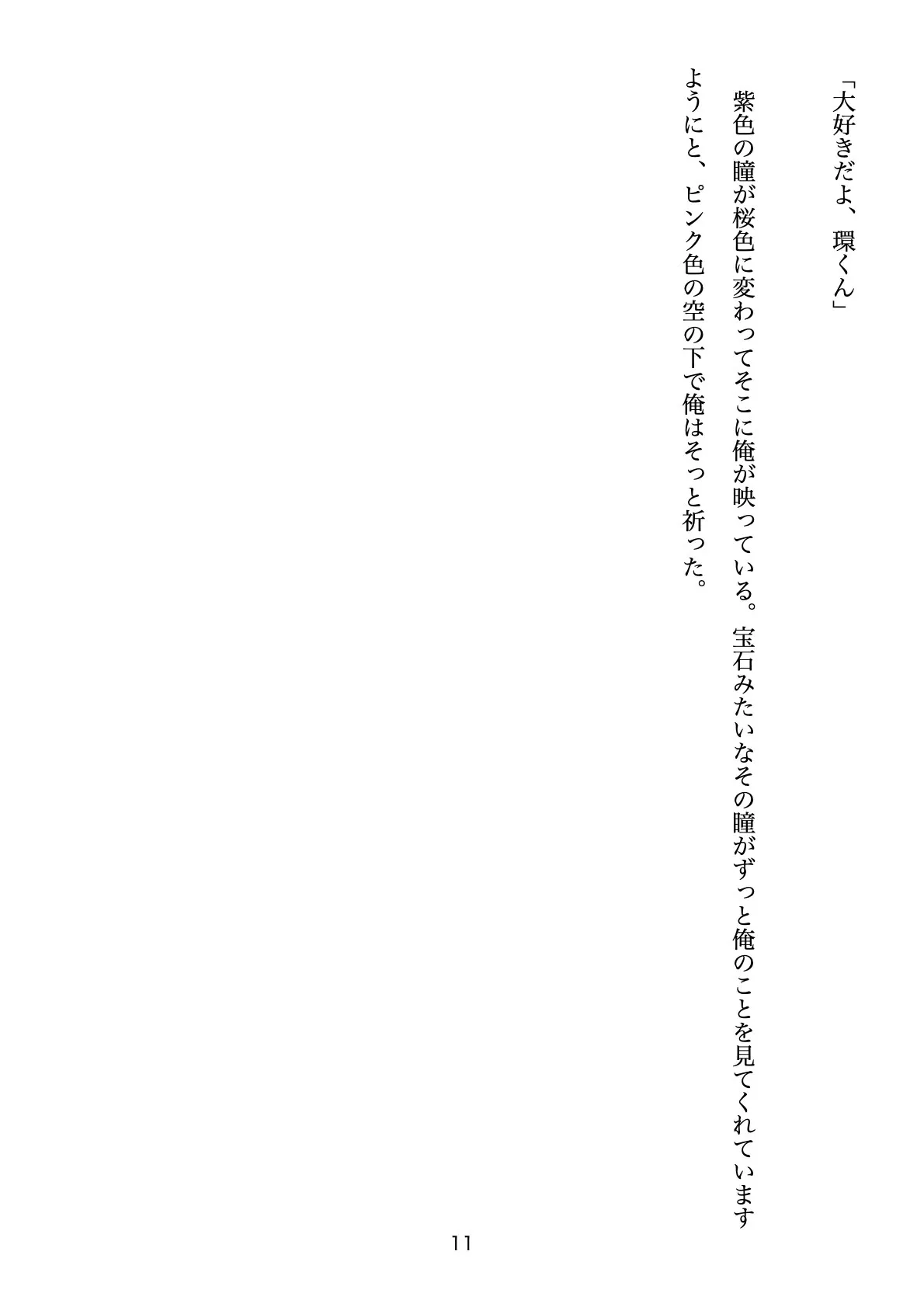 「大好きだよ、環くん」

紫色の瞳が桜色に変わってそこに俺が映っている。宝石みたいなその瞳がずっと俺のことを見てくれていますようにと、ピンク色の空の下で俺はそっと祈った。

11